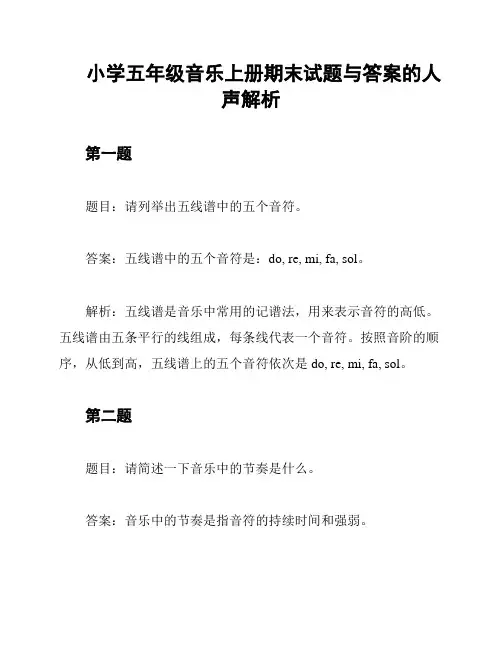 小学五年级音乐上册期末试题与答案的人声解析

第一题

题目：请列举出五线谱中的五个音符。

答案：五线谱中的五个音符是：do, re, mi, fa, sol。

解析：五线谱是音乐中常用的记谱法，用来表示音符的高低。五线谱由五条平行的线组成，每条线代表一个音符。按照音阶的顺序，从低到高，五线谱上的五个音符依次是 do, re, mi, fa, sol。

第二题

题目：请简述一下音乐中的节奏是什么。

答案：音乐中的节奏是指音符的持续时间和强弱。